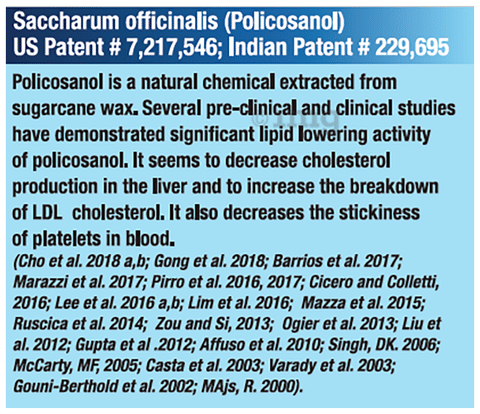 Saccharum officinalis (Policosanol)
US Patent # 7,217,546; Indian Patent # 229,695

Policosanol is a natural chemical extracted from sugarcane wax. Several pre-clinical and clinical studies have demonstrated significant lipid lowering activity of policosanol. It seems to decrease cholesterol production in the liver and to increase the breakdown of LDL cholesterol. It also decreases the stickiness of platelets in blood.

(Cho et al. 2018 a,b; Gong et al. 2018; Barrios et al. 2017; Marazzi et al. 2017; Pirro et al. 2016, 2017; Cicero and Colletti, 2016; Lee et al. 2016 a,b; Lim et al. 2016; Mazza et al. 2015; Ruscica et al. 2014; Zou and Si, 2013; Ogier et al. 2013; Liu et al. 2012; Gupta et al .2012; Affuso et al. 2010; Singh, DK. 2006; McCarty, MF, 2005; Casta et al. 2003; Varady et al. 2003; Gouni-Berthold et al. 2002; MAjs, R. 2000).

© 1mg